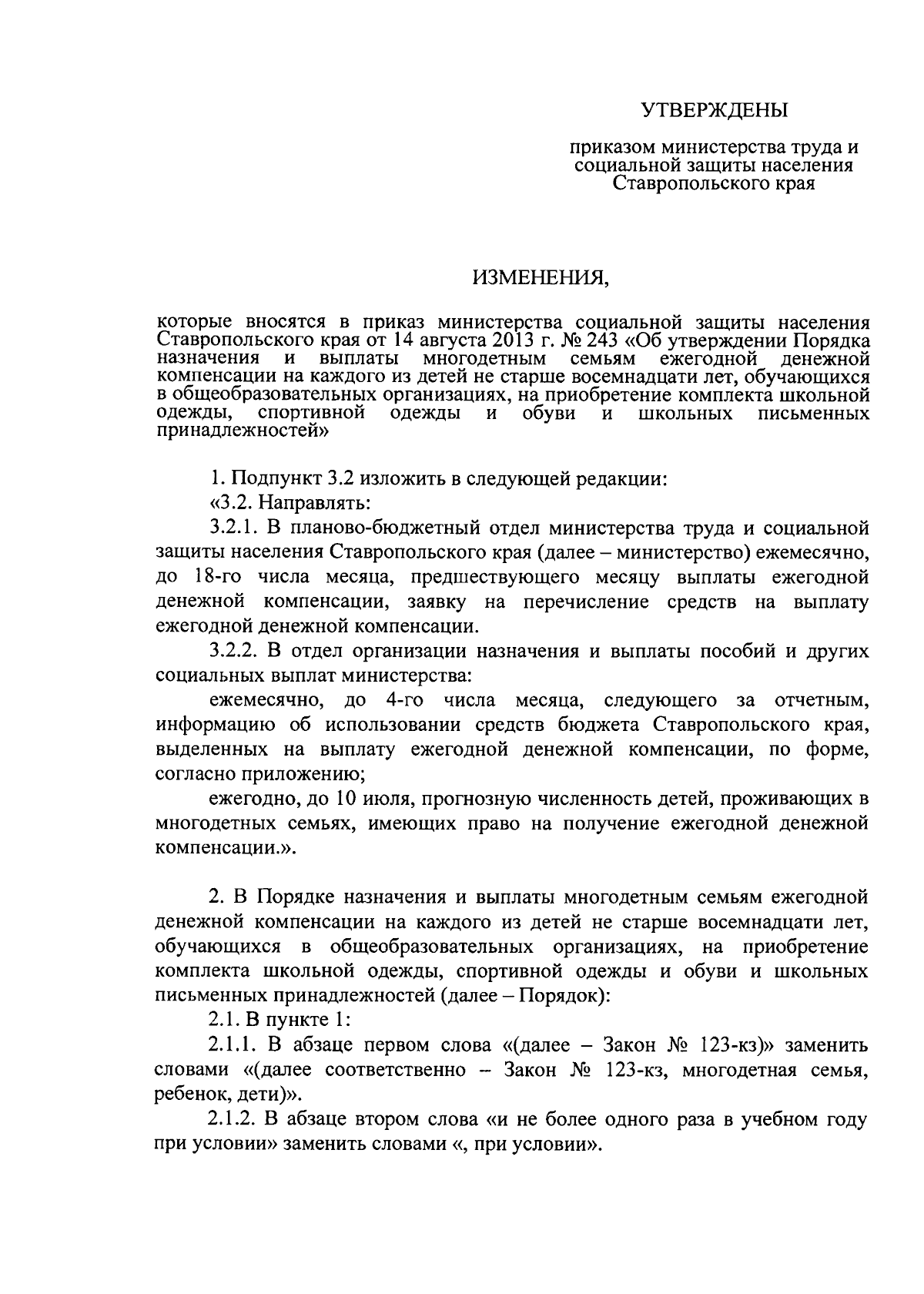 УТВЕРЖДЕНЫ

приказом министерства труда и социальной защиты населения Ставропольского края

ИЗМЕНЕНИЯ,

которые вносятся в приказ министерства социальной защиты населения Ставропольского края от 14 августа 2013 г. № 243 «Об утверждении Порядка назначения и выплаты многодетным семьям ежегодной денежной компенсации на каждого из детей не старше восемнадцати лет, обучающихся в общеобразовательных организациях, на приобретение комплекта школьной одежды, спортивной одежды и обуви и школьных письменных принадлежностей»

1. Подпункт 3.2 изложить в следующей редакции:

«3.2. Направлять:

3.2.1. В планово-бюджетный отдел министерства труда и социальной защиты населения Ставропольского края (далее – министерство) ежемесячно, до 18-го числа месяца, предшествующего месяцу выплаты ежегодной денежной компенсации, заявку на перечисление средств на выплату ежегодной денежной компенсации.

3.2.2. В отдел организации назначения и выплаты пособий и других социальных выплат министерства:

ежемесячно, до 4-го числа месяца, следующего за отчетным, информацию об использовании средств бюджета Ставропольского края, выделенных на выплату ежегодной денежной компенсации, по форме, согласно приложению;

ежегодно, до 10 июля, прогнозную численность детей, проживающих в многодетных семьях, имеющих право на получение ежегодной денежной компенсации.».

2. В Порядке назначения и выплаты многодетным семьям ежегодной денежной компенсации на каждого из детей не старше восемнадцати лет, обучающихся в общеобразовательных организациях, на приобретение комплекта школьной одежды, спортивной одежды и обуви и школьных письменных принадлежностей (далее – Порядок):

2.1. В пункте 1:

2.1.1. В абзаце первом слова «(далее – Закон № 123-кз)» заменить словами «(далее соответственно – Закон № 123-кз, многодетная семья, ребенок, дети)».

2.1.2. В абзаце втором слова «и не более одного раза в учебном году при условии» заменить словами «, при условии».